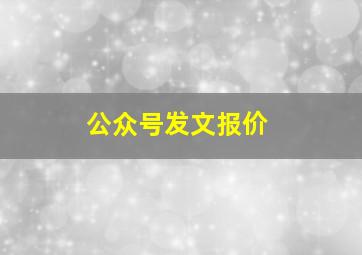 公众号发文报价